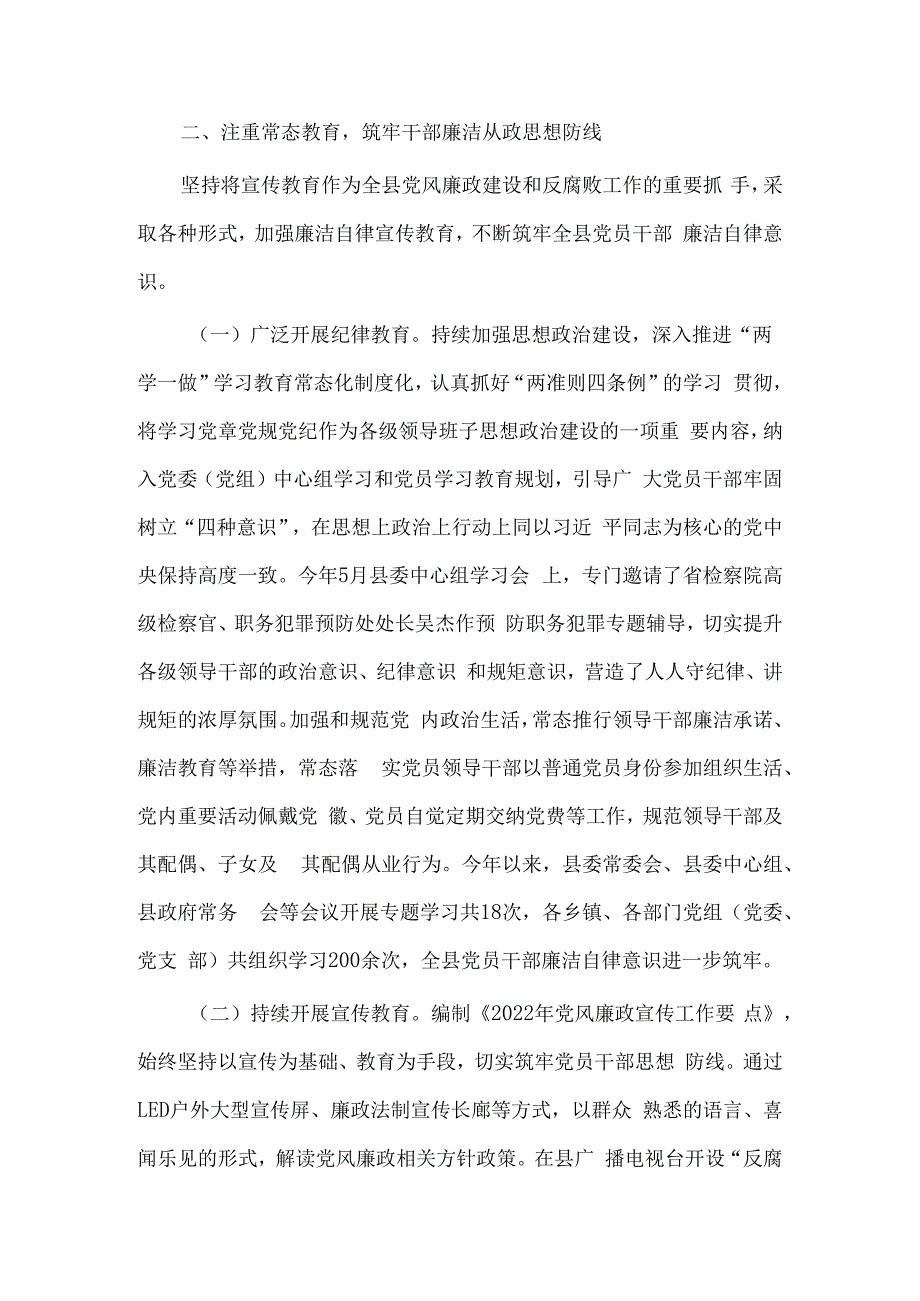 二、注重常态教育，筑牢干部廉洁从政思想防线

坚持将宣传教育作为全县党风廉政建设和反腐败工作的重要抓 手，采取各种形式，加强廉洁自律宣传教育，不断筑牢全县党员干部 廉洁自律意识。

（一）广泛开展纪律教育。持续加强思想政治建设，深入推进“两学一做”学习教育常态化制度化，认真抓好“两准则四条例”的学习 贯彻，将学习党章党规党纪作为各级领导班子思想政治建设的一项重 要内容，纳入党委（党组）中心组学习和党员学习教育规划，引导广 大党员干部牢固树立“四种意识”，在思想上政治上行动上同以习近 平同志为核心的党中央保持高度一致。今年5月县委中心组学习会 上，专门邀请了省检察院高级检察官、职务犯罪预防处处长吴杰作预 防职务犯罪专题辅导，切实提升各级领导干部的政治意识、纪律意识 和规矩意识，营造了人人守纪律、讲规矩的浓厚氛围。加强和规范党 内政治生活，常态推行领导干部廉洁承诺、廉洁教育等举措，常态落 实党员领导干部以普通党员身份参加组织生活、党内重要活动佩戴党 徽、党员自觉定期交纳党费等工作，规范领导干部及其配偶、子女及 其配偶从业行为。今年以来，县委常委会、县委中心组、县政府常务 会等会议开展专题学习共18次，各乡镇、各部门党组（党委、党支 部）共组织学习200余次，全县党员干部廉洁自律意识进一步筑牢。

（二）持续开展宣传教育。编制《2022年党风廉政宣传工作要 点》，始终坚持以宣传为基础、教育为手段，切实筑牢党员干部思想 防线。通过LED户外大型宣传屏、廉政法制宣传长廊等方式，以群众 熟悉的语言、喜闻乐见的形式，解读党风廉政相关方针政策。在县广 播电视台开设“反腐